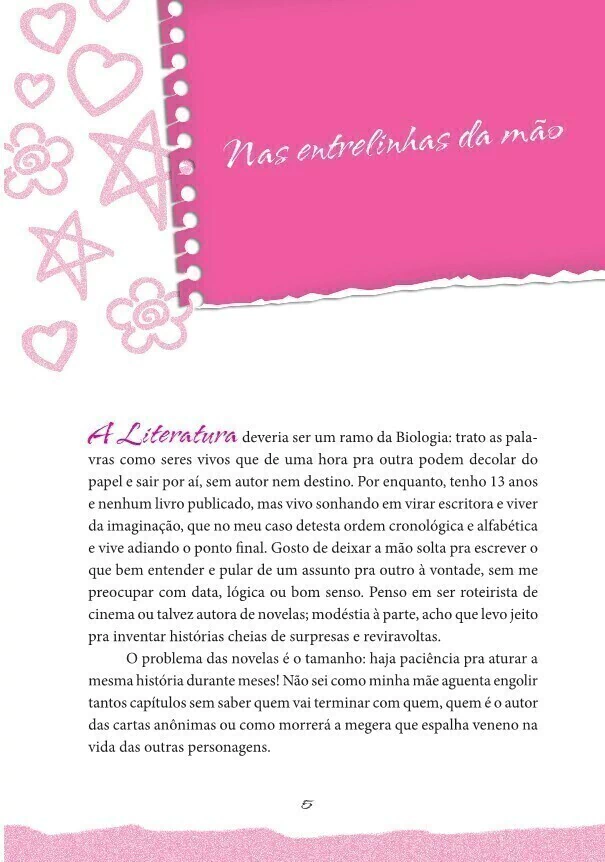 Nas entrelinhas da mão

A Literatura deveria ser um ramo da Biologia: trato as palavras como seres vivos que de uma hora pra outra podem decolar do papel e sair por aí, sem autor nem destino. Por enquanto, tenho 13 anos e nenhum livro publicado, mas vivo sonhando em virar escritora e viver da imaginação, que no meu caso detesta ordem cronológica e alfabética e vive adiando o ponto final. Gosto de deixar a mão solta pra escrever o que bem entender e pular de um assunto pra outro à vontade, sem me preocupar com data, lógica ou bom senso. Penso em ser roteirista de cinema ou talvez autora de novelas; modéstia à parte, acho que levo jeito pra inventar histórias cheias de surpresas e reviravoltas.

O problema das novelas é o tamanho: haja paciência pra aturar a mesma história durante meses! Não sei como minha mãe aguenta engolir tantos capítulos sem saber quem vai terminar com quem, quem é o autor das cartas anônimas ou como morrerá a megera que espalha veneno na vida das outras personagens.

5